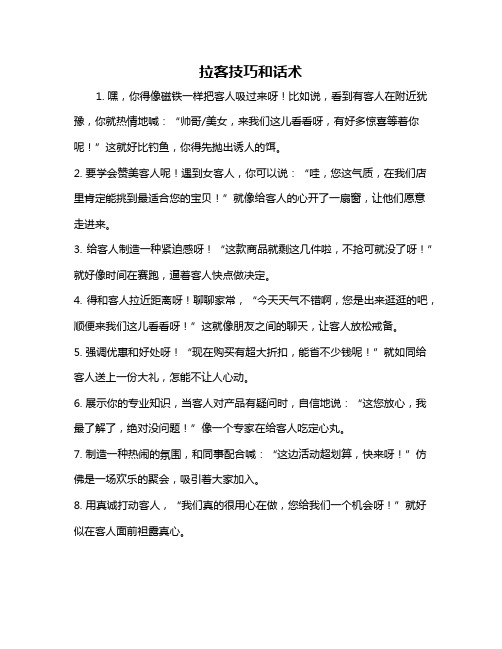 拉客技巧和话术

1. 嘿，你得像磁铁一样把客人吸过来呀！比如说，看到有客人在附近犹豫，你就热情地喊：“帅哥/美女，来我们这儿看看呀，有好多惊喜等着你呢！”这就好比钓鱼，你得先抛出诱人的饵。

2. 要学会赞美客人呢！遇到女客人，你可以说：“哇，您这气质，在我们店里肯定能挑到最适合您的宝贝！”就像给客人的心开了一扇窗，让他们愿意走进来。

3. 给客人制造一种紧迫感呀！“这款商品就剩这几件啦，不抢可就没了呀！”就好像时间在赛跑，逼着客人快点做决定。

4. 得和客人拉近距离呀！聊聊家常，“今天天气不错啊，您是出来逛逛的吧，顺便来我们这儿看看呀！”这就像朋友之间的聊天，让客人放松戒备。

5. 强调优惠和好处呀！“现在购买有超大折扣，能省不少钱呢！”就如同给客人送上一份大礼，怎能不让人心动。

6. 展示你的专业知识，当客人对产品有疑问时，自信地说：“这您放心，我最了解了，绝对没问题！”像一个专家在给客人吃定心丸。

7. 制造一种热闹的氛围，和同事配合喊：“这边活动超划算，快来呀！”仿佛是一场欢乐的聚会，吸引着大家加入。

8. 用真诚打动客人，“我们真的很用心在做，您给我们一个机会呀！”就好似在客人面前袒露真心。